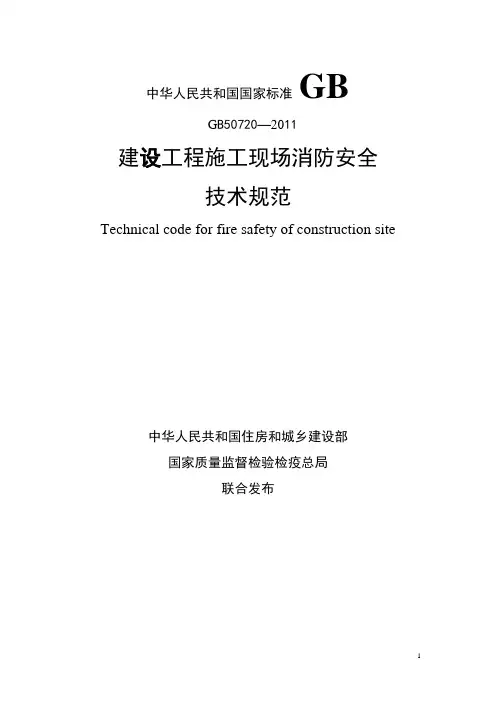 中华人民共和国国家标准 GB

GB50720—2011

建设工程施工现场消防安全

技术规范

Technical code for fire safety of construction site

中华人民共和国住房和城乡建设部

国家质量监督检验检疫总局

联合发布

1